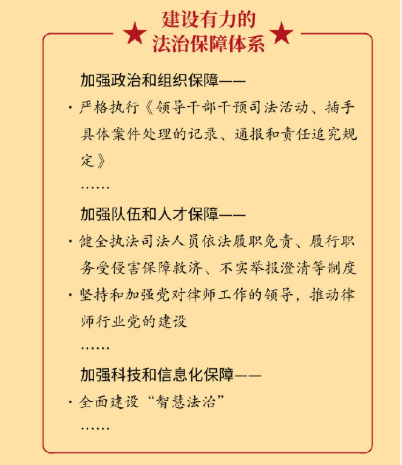 建设有力的
法治保障体系

加强政治和组织保障——

· 严格执行《领导干部干预司法活动、插手具体案件处理的记录、通报和责任追究规定》

……

加强队伍和人才保障——

· 健全执法司法人员依法履职免责、履行职务受侵害保障救济、不实举报澄清等制度

· 坚持和加强党对律师工作的领导，推动律师行业党的建设

……

加强科技和信息化保障——

· 全面建设“智慧法治”

……